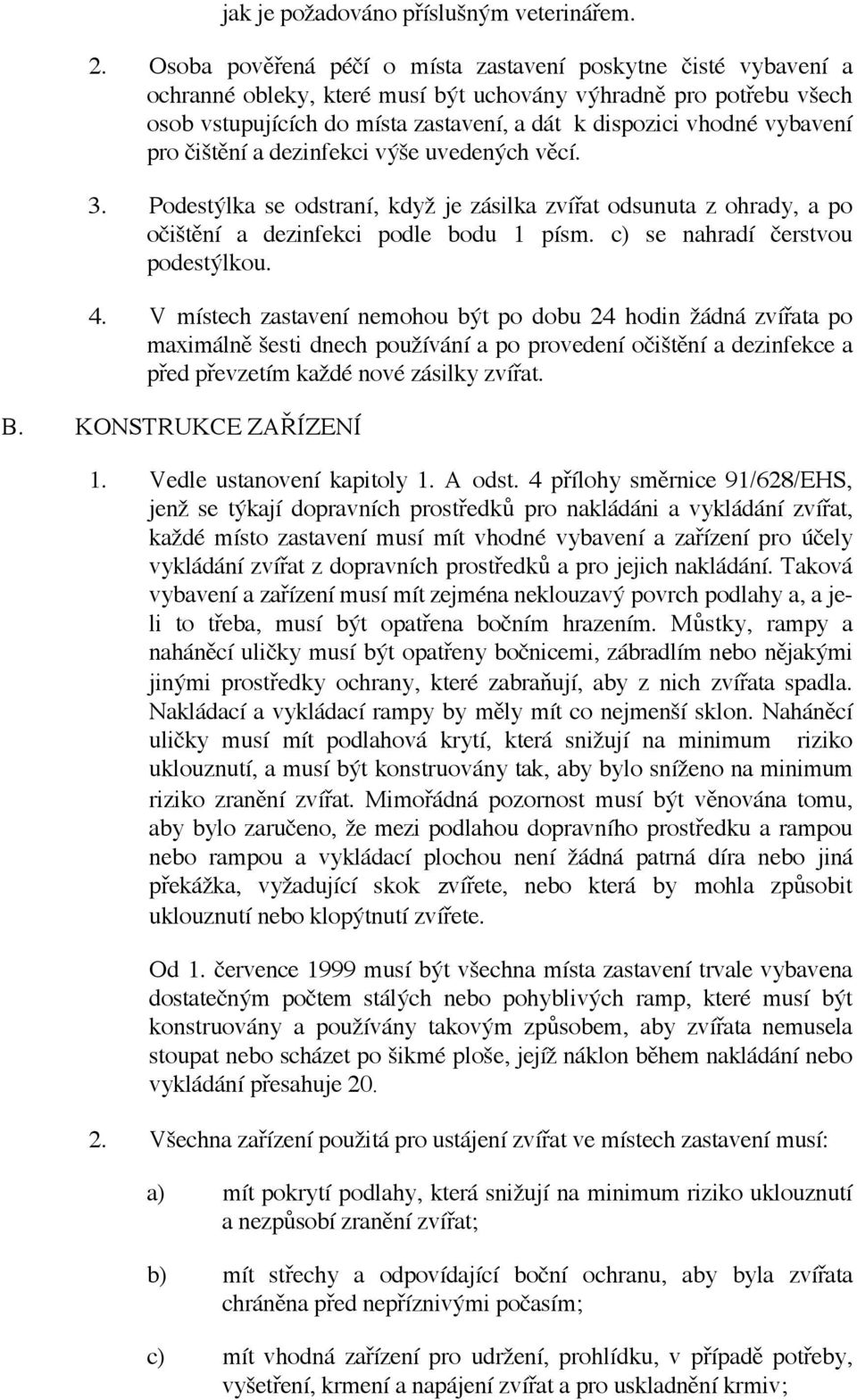 jak je požadováno příslušným veterinářem.

2. Osoba pověřená péčí o místa zastavení poskytne čisté vybavení a ochranné obleky, které musí být uchovány výhradně pro potřebu všech osob vstupujících do místa zastavení, a dát k dispozici vhodné vybavení pro čištění a dezinfekci výše uvedených věcí.

3. Podestýlka se odstraní, když je zásilka zvířat odsunuta z ohrady, a po očištění a dezinfekci podle bodu 1 písm. c) se nahradí čerstvou podestýlkou.

4. V místech zastavení nemohou být po dobu 24 hodin žádná zvířata po maximálně šesti dnech používání a po provedení očištění a dezinfekce a před převzetím každé nové zásilky zvířat.

B. KONSTRUKCE ZAŘÍZENÍ

1. Vedle ustanovení kapitoly 1. A odst. 4 přílohy směrnice 91/628/EHS, jenž se týkají dopravních prostředků pro nakládáni a vykládání zvířat, každé místo zastavení musí mít vhodné vybavení a zařízení pro účely vykládání zvířat z dopravních prostředků a pro jejich nakládání. Taková vybavení a zařízení musí mít zejména neklouzavý povrch podlahy a, a je-li to třeba, musí být opatřena bočním hrazením. Můstky, rampy a naháněcí uličky musí být opatřeny bočnicemi, zábradlím nebo nějakými jinými prostředky ochrany, které zabraňují, aby z nich zvířata spadla. Nakládací a vykládací rampy by měly mít co nejmenší sklon. Naháněcí uličky musí mít podlahová krytí, která snižují na minimum riziko uklouznutí, a musí být konstruovány tak, aby bylo sníženo na minimum riziko zranění zvířat. Mimořádná pozornost musí být věnována tomu, aby bylo zaručeno, že mezi podlahou dopravního prostředku a rampou nebo rampou a vykládací plochou není žádná patrná díra nebo jiná překážka, vyžadující skok zvířete, nebo která by mohla způsobit uklouznutí nebo klopýtnutí zvířete.

Od 1. července 1999 musí být všechna místa zastavení trvale vybavena dostatečným počtem stálých nebo pohyblivých ramp, které musí být konstruovány a používány takovým způsobem, aby zvířata nemusela stoupat nebo scházet po šikmé ploše, jejíž náklon během nakládání nebo vykládání přesahuje 20.

2. Všechna zařízení použitá pro ustájení zvířat ve místech zastavení musí:

a) mít pokrytí podlahy, která snižují na minimum riziko uklouznutí a nezpůsobí zranění zvířat;

b) mít střechy a odpovídající boční ochranu, aby byla zvířata chráněna před nepříznivými počasím;

c) mít vhodná zařízení pro udržení, prohlídku, v případě potřeby, vyšetření, krmení a napájení zvířat a pro uskladnění krmiv;